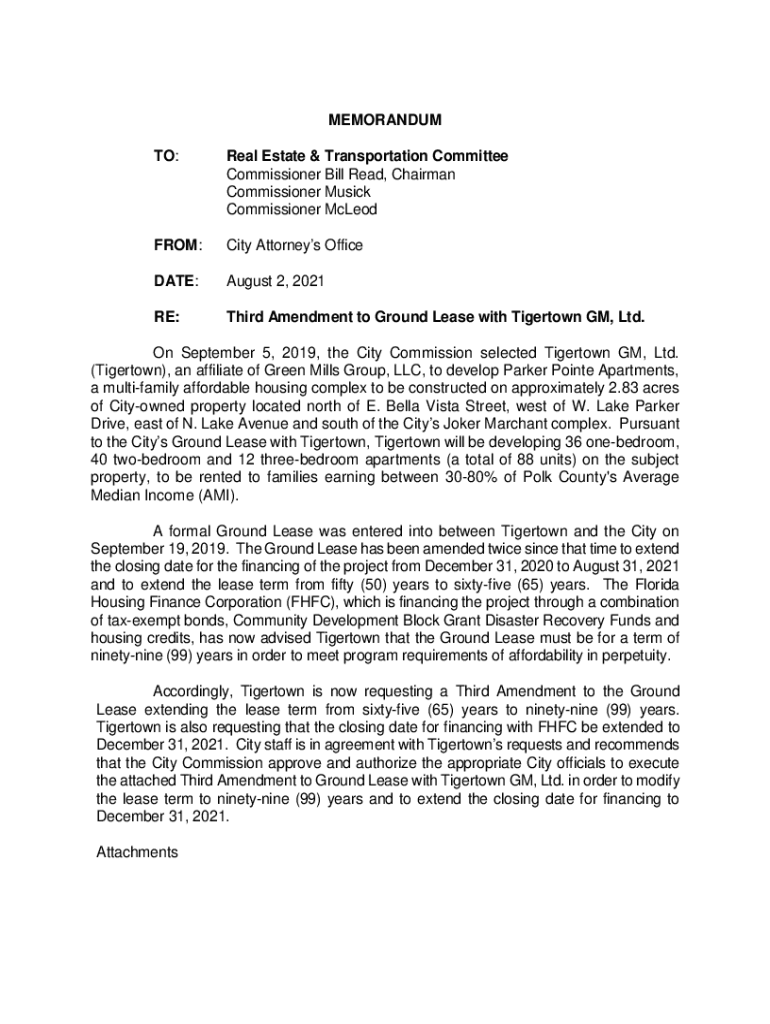 MEMORANDUM

TO: Real Estate & Transportation Committee
Commissioner Bill Read, Chairman
Commissioner Musick
Commissioner McLeod

FROM: City Attorney's Office

DATE: August 2, 2021

RE: Third Amendment to Ground Lease with Tigertown GM, Ltd.

On September 5, 2019, the City Commission selected Tigertown GM, Ltd. (Tigertown), an affiliate of Green Mills Group, LLC, to develop Parker Pointe Apartments, a multi-family affordable housing complex to be constructed on approximately 2.83 acres of City-owned property located north of E. Bella Vista Street, west of W. Lake Parker Drive, east of N. Lake Avenue and south of the City's Joker Marchant complex. Pursuant to the City's Ground Lease with Tigertown, Tigertown will be developing 36 one-bedroom, 40 two-bedroom and 12 three-bedroom apartments (a total of 88 units) on the subject property, to be rented to families earning between 30-80% of Polk County's Average Median Income (AMI).

A formal Ground Lease was entered into between Tigertown and the City on September 19, 2019. The Ground Lease has been amended twice since that time to extend the closing date for the financing of the project from December 31, 2020 to August 31, 2021 and to extend the lease term from fifty (50) years to sixty-five (65) years. The Florida Housing Finance Corporation (FHFC), which is financing the project through a combination of tax-exempt bonds, Community Development Block Grant Disaster Recovery Funds and housing credits, has now advised Tigertown that the Ground Lease must be for a term of ninety-nine (99) years in order to meet program requirements of affordability in perpetuity.

Accordingly, Tigertown is now requesting a Third Amendment to the Ground Lease extending the lease term from sixty-five (65) years to ninety-nine (99) years. Tigertown is also requesting that the closing date for financing with FHFC be extended to December 31, 2021. City staff is in agreement with Tigertown's requests and recommends that the City Commission approve and authorize the appropriate City officials to execute the attached Third Amendment to Ground Lease with Tigertown GM, Ltd. in order to modify the lease term to ninety-nine (99) years and to extend the closing date for financing to December 31, 2021.

Attachments